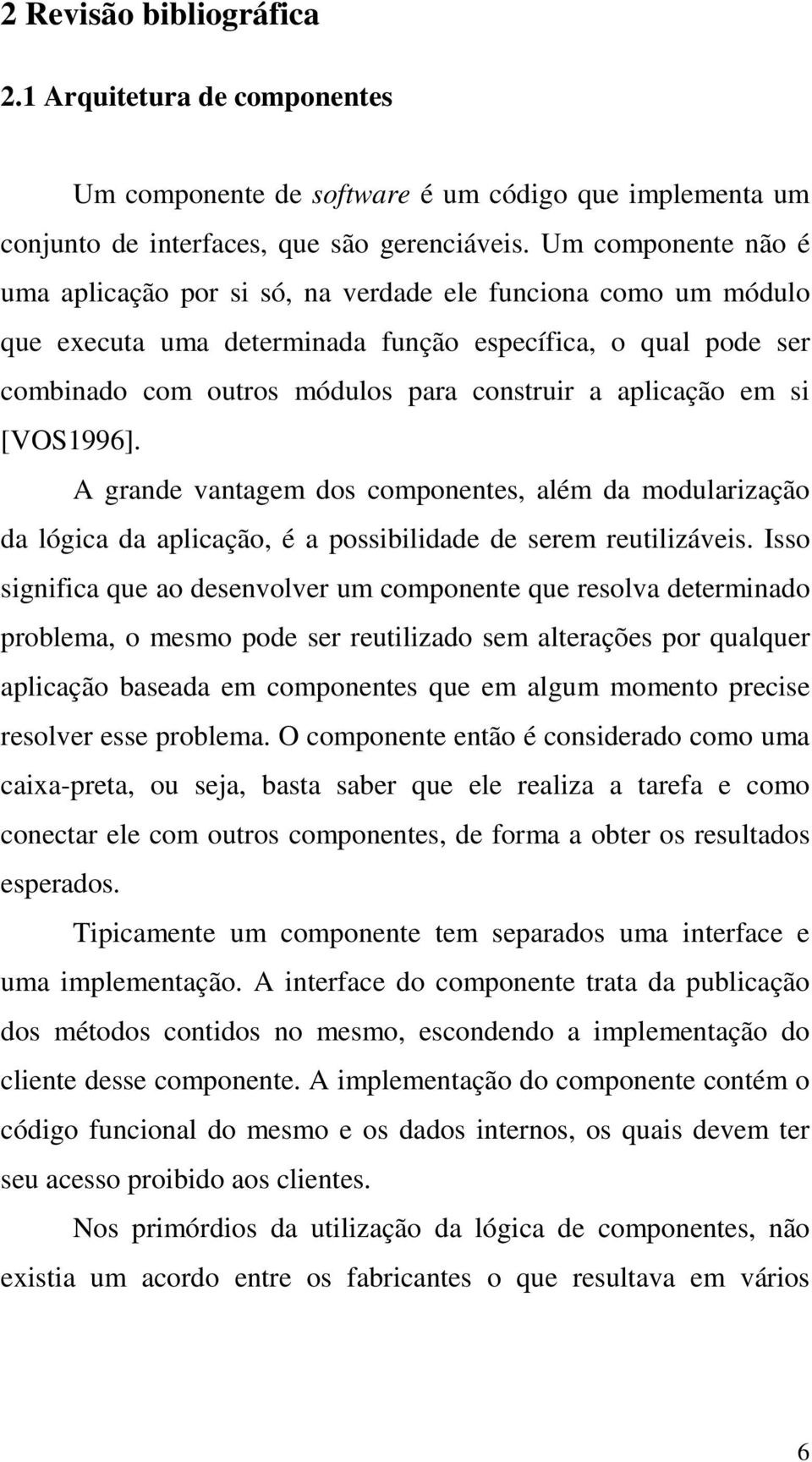 2 Revisão bibliográfica

2.1 Arquitetura de componentes

Um componente de software é um código que implementa um conjunto de interfaces, que são gerenciáveis. Um componente não é uma aplicação por si só, na verdade ele funciona como um módulo que executa uma determinada função específica, o qual pode ser combinado com outros módulos para construir a aplicação em si [VOS1996].

A grande vantagem dos componentes, além da modularização da lógica da aplicação, é a possibilidade de serem reutilizáveis. Isso significa que ao desenvolver um componente que resolva determinado problema, o mesmo pode ser reutilizado sem alterações por qualquer aplicação baseada em componentes que em algum momento precise resolver esse problema. O componente então é considerado como uma caixa-preta, ou seja, basta saber que ele realiza a tarefa e como conectar ele com outros componentes, de forma a obter os resultados esperados.

Tipicamente um componente tem separados uma interface e uma implementação. A interface do componente trata da publicação dos métodos contidos no mesmo, escondendo a implementação do cliente desse componente. A implementação do componente contém o código funcional do mesmo e os dados internos, os quais devem ter seu acesso proibido aos clientes.

Nos primórdios da utilização da lógica de componentes, não existia um acordo entre os fabricantes o que resultava em vários

6